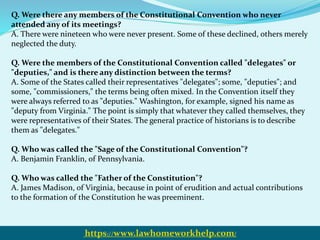 Q. Were there any members of the Constitutional Convention who never attended any of its meetings?
A. There were nineteen who were never present. Some of these declined, others merely neglected the duty.

Q. Were the members of the Constitutional Convention called "delegates" or "deputies," and is there any distinction between the terms?
A. Some of the States called their representatives "delegates"; some, "deputies"; and some, "commissioners," the terms being often mixed. In the Convention itself they were always referred to as "deputies." Washington, for example, signed his name as "deputy from Virginia." The point is simply that whatever they called themselves, they were representatives of their States. The general practice of historians is to describe them as "delegates."

Q. Who was called the "Sage of the Constitutional Convention"?
A. Benjamin Franklin, of Pennsylvania.

Q. Who was called the "Father of the Constitution"?
A. James Madison, of Virginia, because in point of erudition and actual contributions to the formation of the Constitution he was preeminent.

https://www.lawhomeworkhelp.com/